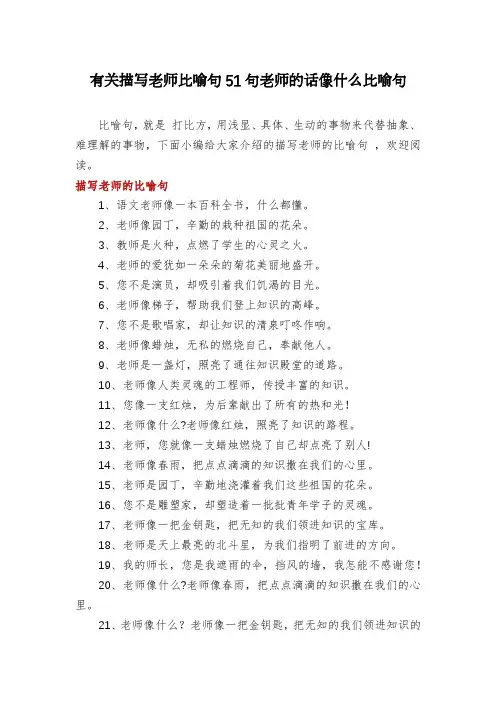 有关描写老师比喻句51句老师的话像什么比喻句

比喻句，就是 打比方，用浅显、具体、生动的事物来代替抽象、难理解的事物，下面小编给大家介绍的描写老师的比喻句 ，欢迎阅读。

描写老师的比喻句

1、语文老师像一本百科全书，什么都懂。

2、老师像园丁，辛勤的栽种祖国的花朵。

3、教师是火种，点燃了学生的心灵之火。

4、老师的爱犹如一朵朵的菊花美丽地盛开。

5、您不是演员，却吸引着我们饥渴的目光。

6、老师像梯子，帮助我们登上知识的高峰。

7、您不是歌唱家，却让知识的清泉叮咚作响。

8、老师像蜡烛，无私的燃烧自己，奉献他人。

9、老师是一盏灯，照亮了通往知识殿堂的道路。

10、老师像人类灵魂的工程师，传授丰富的知识。

11、您像一支红烛，为后辈献出了所有的热和光!

12、老师像什么?老师像红烛，照亮了知识的路程。

13、老师，您就像一支蜡烛燃烧了自己却点亮了别人!

14、老师像春雨，把点点滴滴的知识撒在我们的心里。

15、老师是园丁，辛勤地浇灌着我们这些祖国的花朵。

16、您不是雕塑家，却塑造着一批批青年学子的灵魂。

17、老师像一把金钥匙，把无知的我们领进知识的宝库。

18、老师是天上最亮的北斗星，为我们指明了前进的方向。

19、我的师长，您是我遮雨的伞，挡风的墙，我怎能不感谢您!

20、老师像什么?老师像春雨，把点点滴滴的知识撒在我们的心里。

21、老师像什么？老师像一把金钥匙，把无知的我们领进知识的